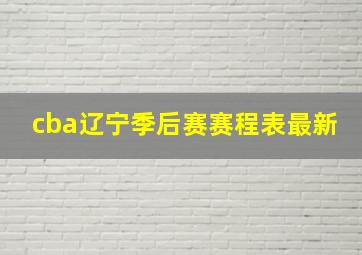 cba辽宁季后赛赛程表最新